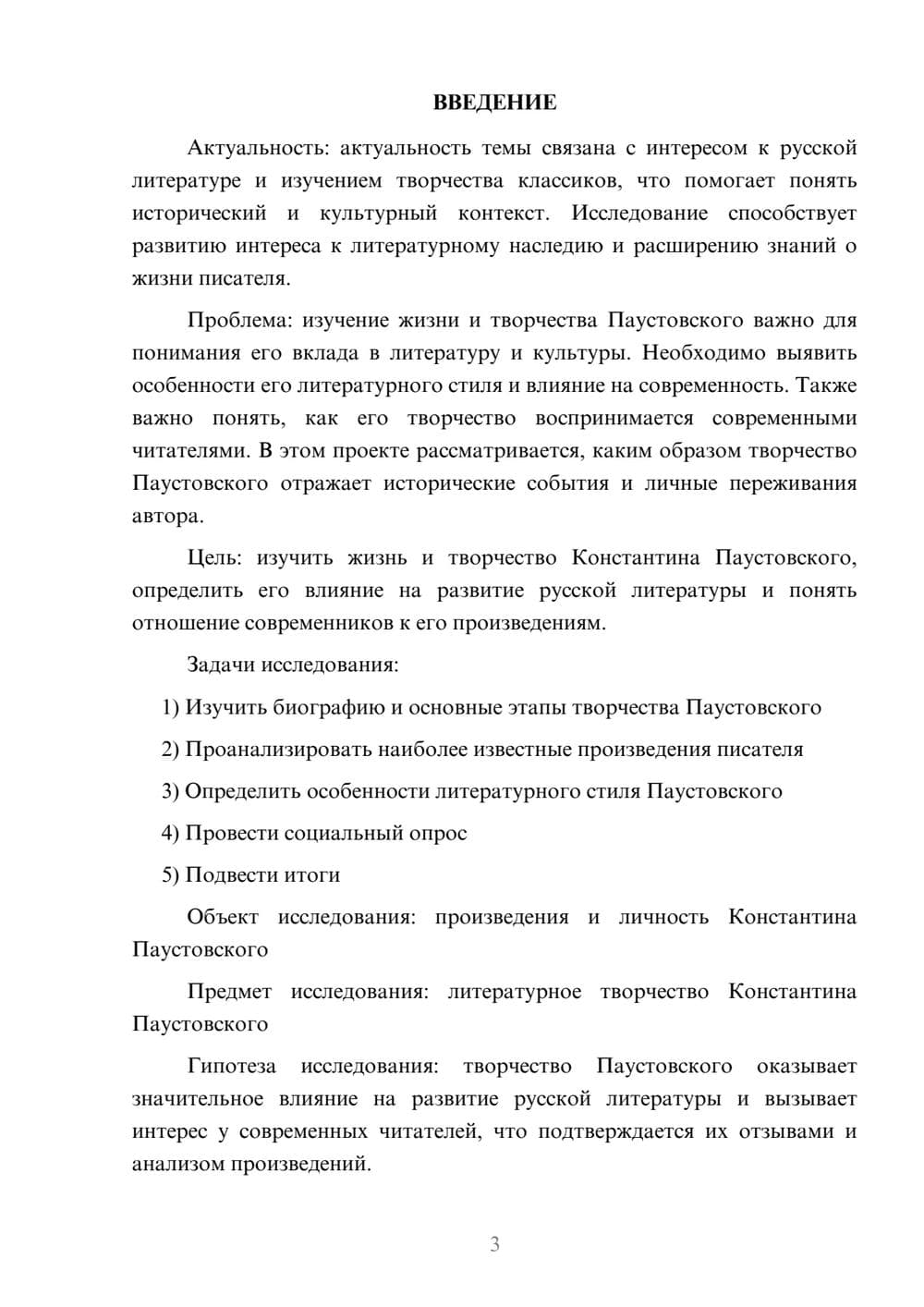 ВВЕДЕНИЕ

Актуальность: актуальность темы связана с интересом к русской литературе и изучением творчества классиков, что помогает понять исторический и культурный контекст. Исследование способствует развитию интереса к литературному наследию и расширению знаний о жизни писателя.

Проблема: изучение жизни и творчества Паустовского важно для понимания его вклада в литературу и культуры. Необходимо выявить особенности его литературного стиля и влияние на современность. Также важно понять, как его творчество воспринимается современными читателями. В этом проекте рассматривается, каким образом творчество Паустовского отражает исторические события и личные переживания автора.

Цель: изучить жизнь и творчество Константина Паустовского, определить его влияние на развитие русской литературы и понять отношение современников к его произведениям.

Задачи исследования:

1) Изучить биографию и основные этапы творчества Паустовского

2) Проанализировать наиболее известные произведения писателя

3) Определить особенности литературного стиля Паустовского

4) Провести социальный опрос

5) Подвести итоги

Объект исследования: произведения и личность Константина Паустовского

Предмет исследования: литературное творчество Константина Паустовского

Гипотеза исследования: творчество Паустовского оказывает значительное влияние на развитие русской литературы и вызывает интерес у современных читателей, что подтверждается их отзывами и анализом произведений.

3